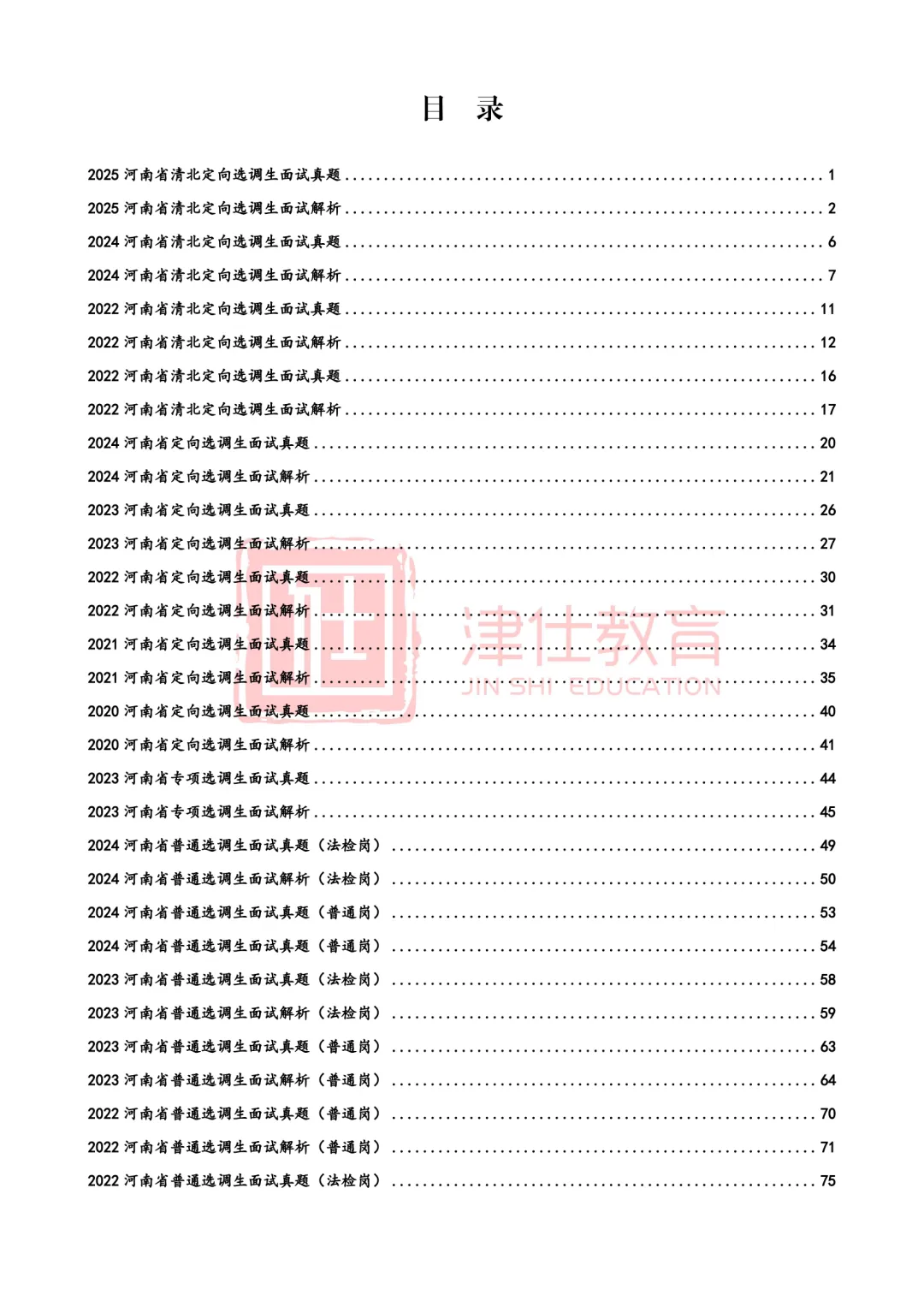 目 录

2025河南省清北定向选调生面试真题 1

2025河南省清北定向选调生面试解析 2

2024河南省清北定向选调生面试真题 6

2024河南省清北定向选调生面试解析 7

2022河南省清北定向选调生面试真题 11

2022河南省清北定向选调生面试解析 12

2022河南省清北定向选调生面试真题 16

2022河南省清北定向选调生面试解析 17

2024河南省定向选调生面试真题 20

2024河南省定向选调生面试解析 21

2023河南省定向选调生面试真题 26

2023河南省定向选调生面试解析 27

2022河南省定向选调生面试真题 30

2022河南省定向选调生面试解析 31

2021河南省定向选调生面试真题 34

2021河南省定向选调生面试解析 35

2020河南省定向选调生面试真题 40

2020河南省定向选调生面试解析 41

2023河南省专项选调生面试真题 44

2023河南省专项选调生面试解析 45

2024河南省普通选调生面试真题（法检岗） 49

2024河南省普通选调生面试解析（法检岗） 50

2024河南省普通选调生面试真题（普通岗） 53

2024河南省普通选调生面试真题（普通岗） 54

2023河南省普通选调生面试真题（法检岗） 58

2023河南省普通选调生面试解析（法检岗） 59

2023河南省普通选调生面试真题（普通岗） 63

2023河南省普通选调生面试解析（普通岗） 64

2022河南省普通选调生面试真题（普通岗） 70

2022河南省普通选调生面试解析（普通岗） 71

2022河南省普通选调生面试真题（法检岗） 75

津仕教育
JIN SHI EDUCATION